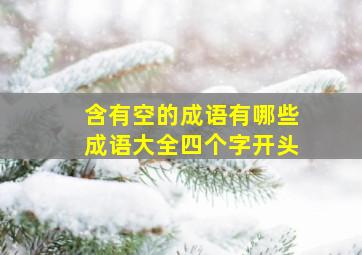 含有空的成语有哪些
成语大全四个字开头